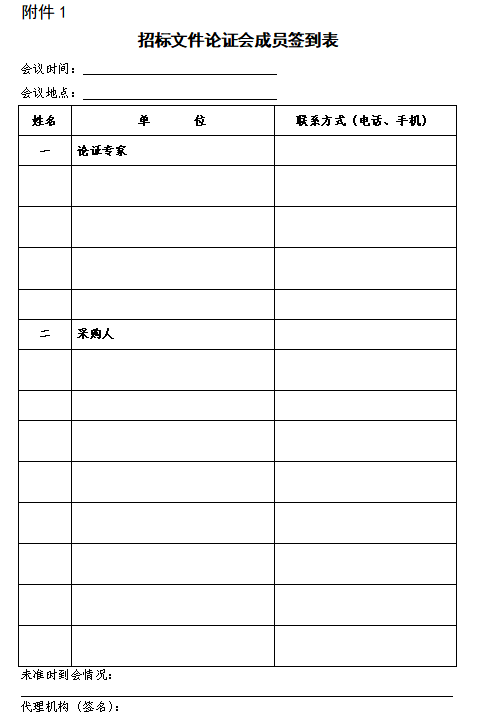 附件 1

招标文件论证会成员签到表

会议时间：

会议地点：

| 姓名 | 单　　位 | 联系方式（电话、手机） |
|---|---|---|
| 一 | 论证专家 | |
| | | |
| | | |
| | | |
| | | |
| 二 | 采购人 | |
| | | |
| | | |
| | | |
| | | |
| | | |
| | | |
| | | |
| | | |

未准时到会情况：

代理机构（签名）：